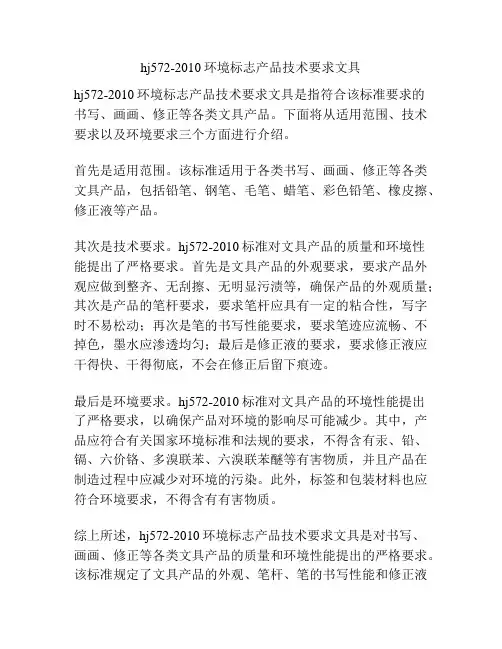 hj572-2010 环境标志产品技术要求文具

hj572-2010 环境标志产品技术要求文具是指符合该标准要求的书写、画画、修正等各类文具产品。下面将从适用范围、技术要求以及环境要求三个方面进行介绍。

首先是适用范围。该标准适用于各类书写、画画、修正等各类文具产品，包括铅笔、钢笔、毛笔、蜡笔、彩色铅笔、橡皮擦、修正液等产品。

其次是技术要求。hj572-2010 标准对文具产品的质量和环境性能提出了严格要求。首先是文具产品的外观要求，要求产品外观应做到整齐、无刮擦、无明显污渍等，确保产品的外观质量；其次是产品的笔杆要求，要求笔杆应具有一定的粘合性，写字时不易松动；再次是笔的书写性能要求，要求笔迹应流畅、不掉色，墨水应渗透均匀；最后是修正液的要求，要求修正液应干得快、干得彻底，不会在修正后留下痕迹。

最后是环境要求。hj572-2010 标准对文具产品的环境性能提出了严格要求，以确保产品对环境的影响尽可能减少。其中，产品应符合有关国家环境标准和法规的要求，不得含有汞、铅、镉、六价铬、多溴联苯、六溴联苯醚等有害物质，并且产品在制造过程中应减少对环境的污染。此外，标签和包装材料也应符合环境要求，不得含有有害物质。

综上所述，hj572-2010 环境标志产品技术要求文具是对书写、画画、修正等各类文具产品的质量和环境性能提出的严格要求。该标准规定了文具产品的外观、笔杆、笔的书写性能和修正液